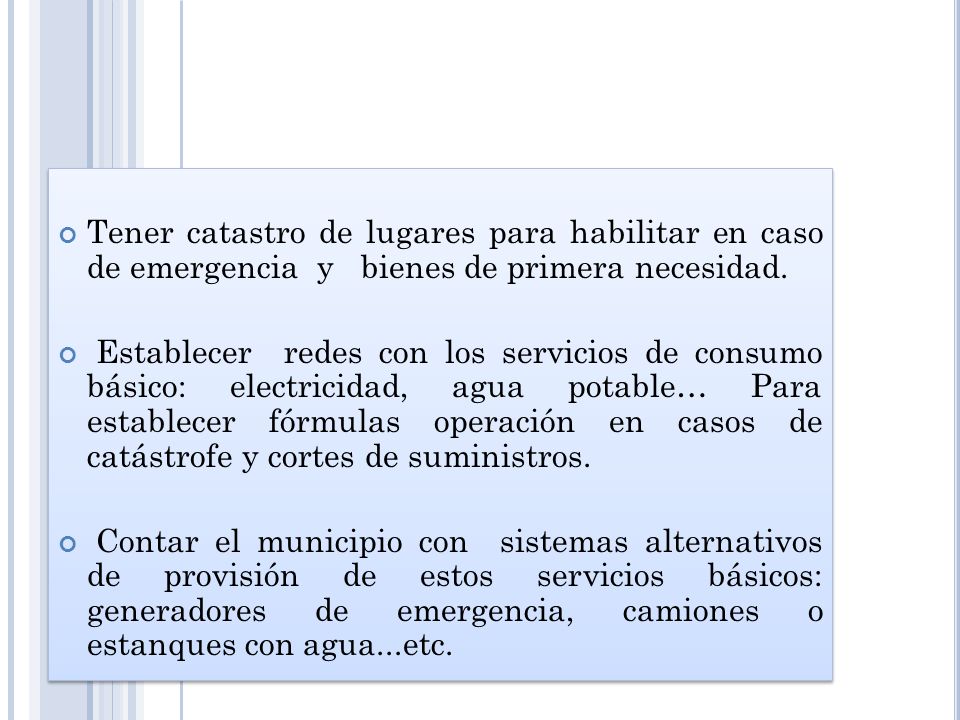 Tener catastro de lugares para habilitar en caso de emergencia y bienes de primera necesidad.

Establecer redes con los servicios de consumo básico: electricidad, agua potable… Para establecer fórmulas operación en casos de catástrofe y cortes de suministros.

Contar el municipio con sistemas alternativos de provisión de estos servicios básicos: generadores de emergencia, camiones o estanques con agua...etc.